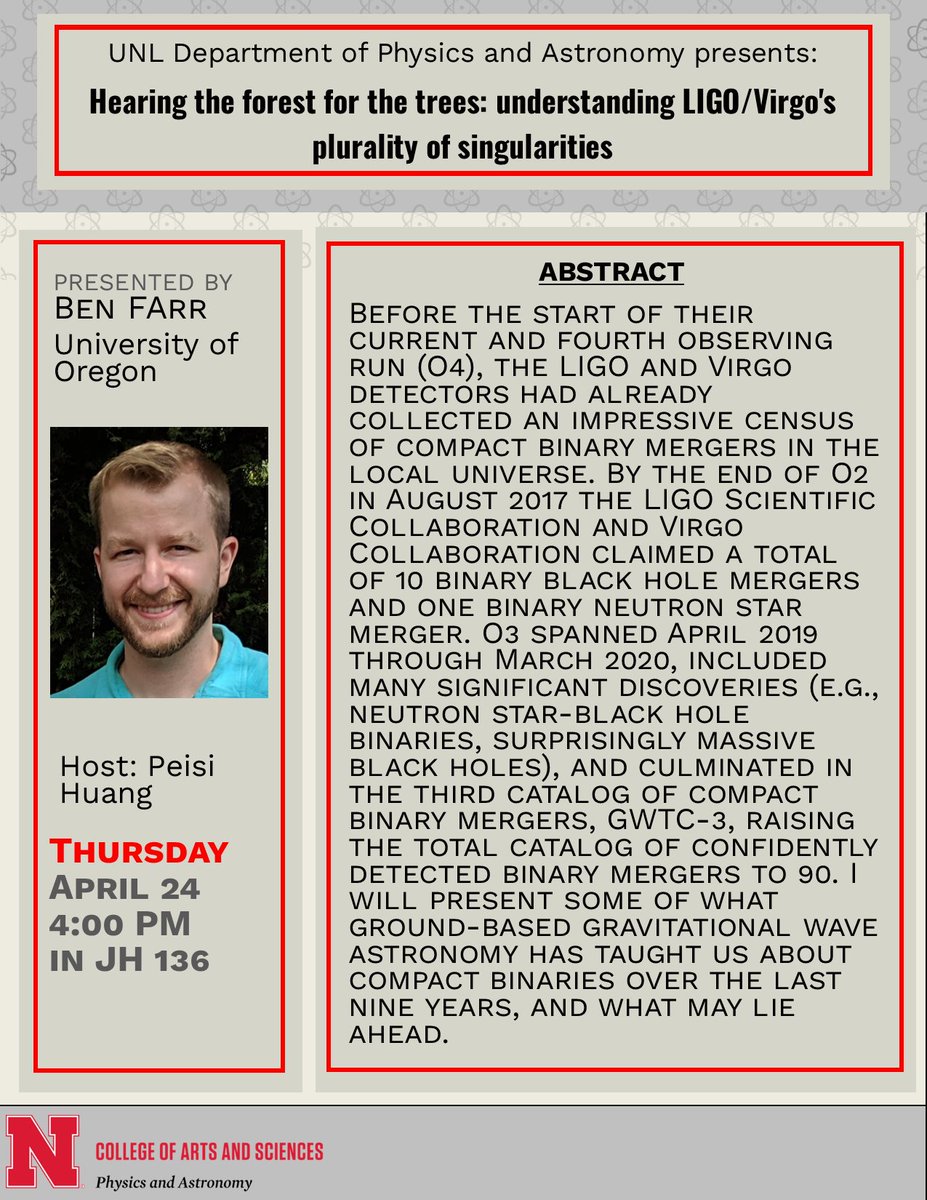 UNL Department of Physics and Astronomy presents:

Hearing the forest for the trees: understanding LIGO/Virgo's plurality of singularities

PRESENTED BY
Ben FArr
University of Oregon

Host: Peisi Huang

Thursday
April 24
4:00 PM
in JH 136

ABSTRACT

Before the start of their current and fourth observing run (O4), the LIGO and Virgo detectors had already collected an impressive census of compact binary mergers in the local universe. By the end of O2 in August 2017 the LIGO Scientific Collaboration and Virgo Collaboration claimed a total of 10 binary black hole mergers and one binary neutron star merger. O3 spanned April 2019 through March 2020, included many significant discoveries (e.g., neutron star-black hole binaries, surprisingly massive black holes), and culminated in the third catalog of compact binary mergers, GWTC-3, raising the total catalog of confidently detected binary mergers to 90. I will present some of what ground-based gravitational wave astronomy has taught us about compact binaries over the last nine years, and what may lie ahead.

N
COLLEGE OF ARTS AND SCIENCES
Physics and Astronomy